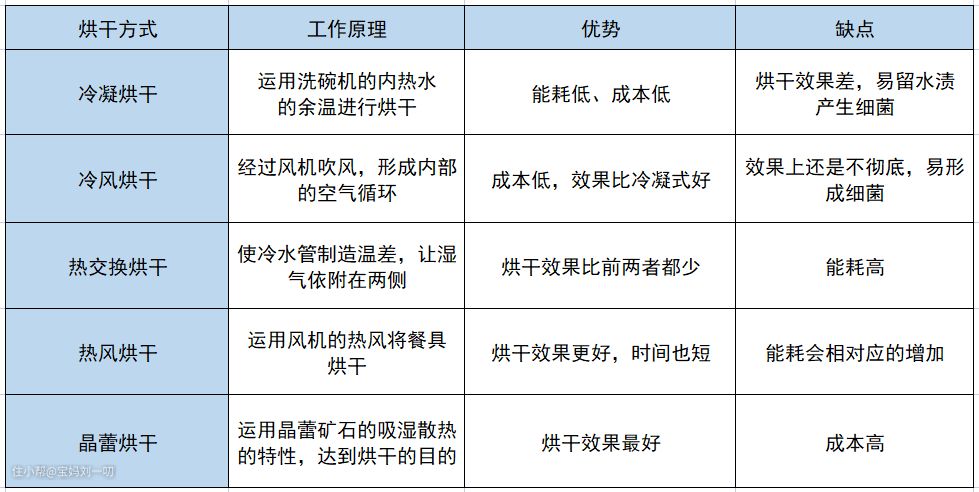 | 烘干方式 | 工作原理 | 优势 | 缺点 |
|---|---|---|---|
| 冷凝烘干 | 运用洗碗机的内热水的余温进行烘干 | 能耗低、成本低 | 烘干效果差，易留水渍产生细菌 |
| 冷风烘干 | 经过风机吹风，形成内部的空气循环 | 成本低，效果比冷凝式好 | 效果上还是不彻底，易形成细菌 |
| 热交换烘干 | 使冷水管制造温差，让湿气依附在两侧 | 烘干效果比前两者都少 | 能耗高 |
| 热风烘干 | 运用风机的热风将餐具烘干 | 烘干效果更好，时间也短 | 能耗会相对应的增加 |
| 晶蕾烘干 | 运用晶蕾矿石的吸湿散热的特性，达到烘干的目的 | 烘干效果最好 | 成本高 |

住小帮@宝妈刘一叨